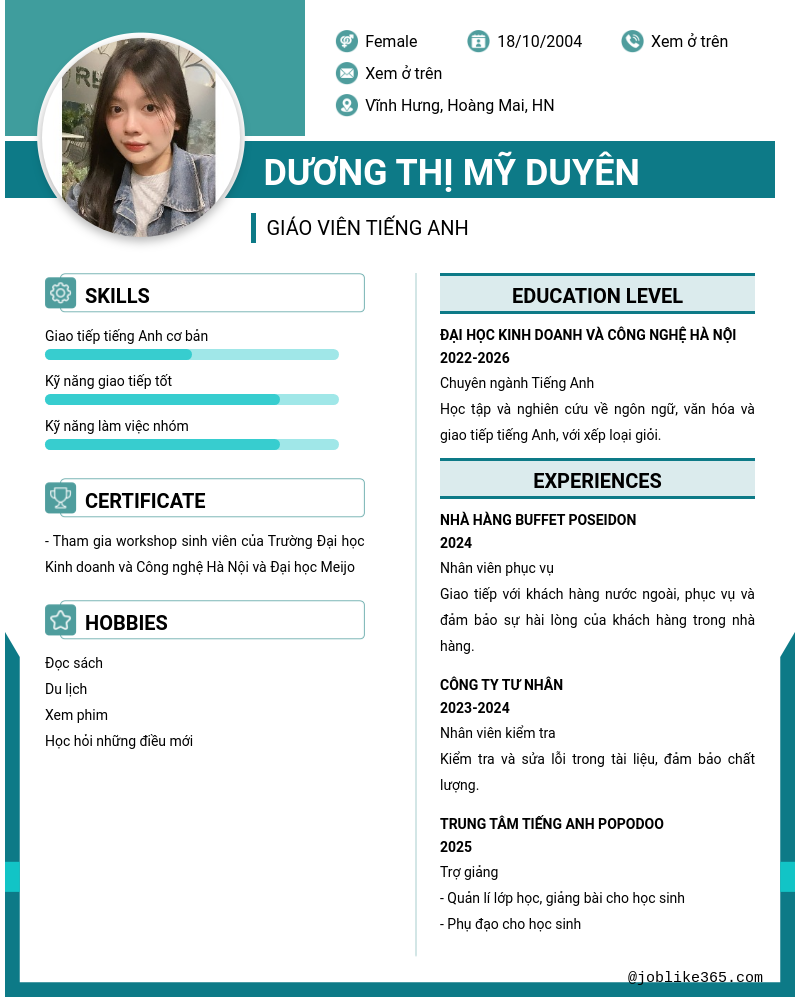 Female
18/10/2004
Xem ở trên
Xem ở trên
Vĩnh Hưng, Hoàng Mai, HN

DƯƠNG THỊ MỸ DUYÊN

GIÁO VIÊN TIẾNG ANH

SKILLS

Giao tiếp tiếng Anh cơ bản

Kỹ năng giao tiếp tốt

Kỹ năng làm việc nhóm

CERTIFICATE

- Tham gia workshop sinh viên của Trường Đại học Kinh doanh và Công nghệ Hà Nội và Đại học Meijo

HOBBIES

Đọc sách
Du lịch
Xem phim
Học hỏi những điều mới

EDUCATION LEVEL

ĐẠI HỌC KINH DOANH VÀ CÔNG NGHỆ HÀ NỘI
2022-2026
Chuyên ngành Tiếng Anh
Học tập và nghiên cứu về ngôn ngữ, văn hóa và giao tiếp tiếng Anh, với xếp loại giỏi.

EXPERIENCES

NHÀ HÀNG BUFFET POSEIDON
2024
Nhân viên phục vụ
Giao tiếp với khách hàng nước ngoài, phục vụ và đảm bảo sự hài lòng của khách hàng trong nhà hàng.

CÔNG TY TƯ NHÂN
2023-2024
Nhân viên kiểm tra
Kiểm tra và sửa lỗi trong tài liệu, đảm bảo chất lượng.

TRUNG TÂM TIẾNG ANH POPODOO
2025
Trợ giảng
- Quản lí lớp học, giảng bài cho học sinh
- Phụ đạo cho học sinh

@joblike365.com